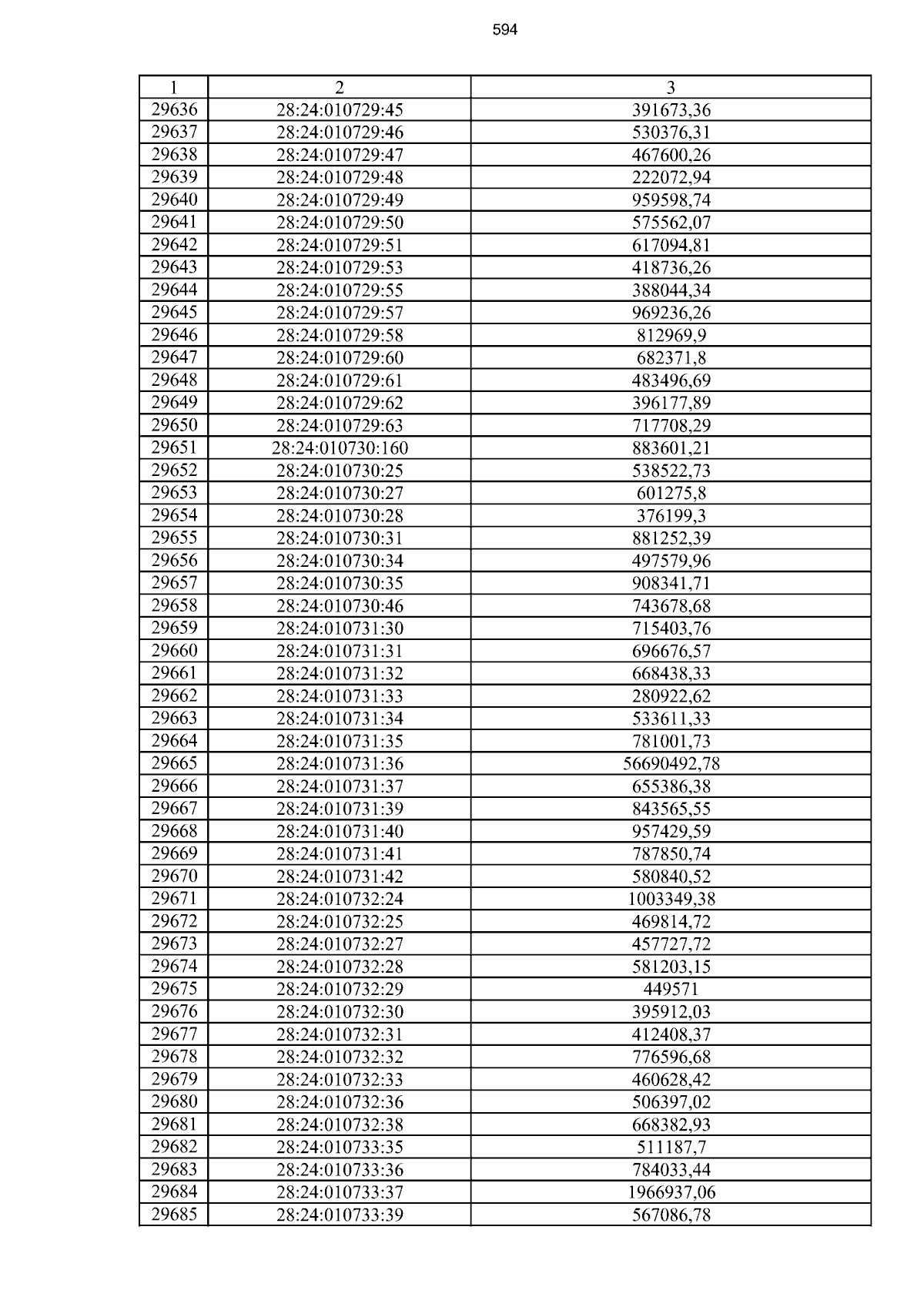 594

| 1 | 2 | 3 |
|---|---|---|
| 29636 | 28:24:010729:45 | 391673,36 |
| 29637 | 28:24:010729:46 | 530376,31 |
| 29638 | 28:24:010729:47 | 467600,26 |
| 29639 | 28:24:010729:48 | 222072,94 |
| 29640 | 28:24:010729:49 | 959598,74 |
| 29641 | 28:24:010729:50 | 575562,07 |
| 29642 | 28:24:010729:51 | 617094,81 |
| 29643 | 28:24:010729:53 | 418736,26 |
| 29644 | 28:24:010729:55 | 388044,34 |
| 29645 | 28:24:010729:57 | 969236,26 |
| 29646 | 28:24:010729:58 | 812969,9 |
| 29647 | 28:24:010729:60 | 682371,8 |
| 29648 | 28:24:010729:61 | 483496,69 |
| 29649 | 28:24:010729:62 | 396177,89 |
| 29650 | 28:24:010729:63 | 717708,29 |
| 29651 | 28:24:010730:160 | 883601,21 |
| 29652 | 28:24:010730:25 | 538522,73 |
| 29653 | 28:24:010730:27 | 601275,8 |
| 29654 | 28:24:010730:28 | 376199,3 |
| 29655 | 28:24:010730:31 | 881252,39 |
| 29656 | 28:24:010730:34 | 497579,96 |
| 29657 | 28:24:010730:35 | 908341,71 |
| 29658 | 28:24:010730:46 | 743678,68 |
| 29659 | 28:24:010731:30 | 715403,76 |
| 29660 | 28:24:010731:31 | 696676,57 |
| 29661 | 28:24:010731:32 | 668438,33 |
| 29662 | 28:24:010731:33 | 280922,62 |
| 29663 | 28:24:010731:34 | 533611,33 |
| 29664 | 28:24:010731:35 | 781001,73 |
| 29665 | 28:24:010731:36 | 56690492,78 |
| 29666 | 28:24:010731:37 | 655386,38 |
| 29667 | 28:24:010731:39 | 843565,55 |
| 29668 | 28:24:010731:40 | 957429,59 |
| 29669 | 28:24:010731:41 | 787850,74 |
| 29670 | 28:24:010731:42 | 580840,52 |
| 29671 | 28:24:010732:24 | 1003349,38 |
| 29672 | 28:24:010732:25 | 469814,72 |
| 29673 | 28:24:010732:27 | 457727,72 |
| 29674 | 28:24:010732:28 | 581203,15 |
| 29675 | 28:24:010732:29 | 449571 |
| 29676 | 28:24:010732:30 | 395912,03 |
| 29677 | 28:24:010732:31 | 412408,37 |
| 29678 | 28:24:010732:32 | 776596,68 |
| 29679 | 28:24:010732:33 | 460628,42 |
| 29680 | 28:24:010732:36 | 506397,02 |
| 29681 | 28:24:010732:38 | 668382,93 |
| 29682 | 28:24:010733:35 | 511187,7 |
| 29683 | 28:24:010733:36 | 784033,44 |
| 29684 | 28:24:010733:37 | 1966937,06 |
| 29685 | 28:24:010733:39 | 567086,78 |